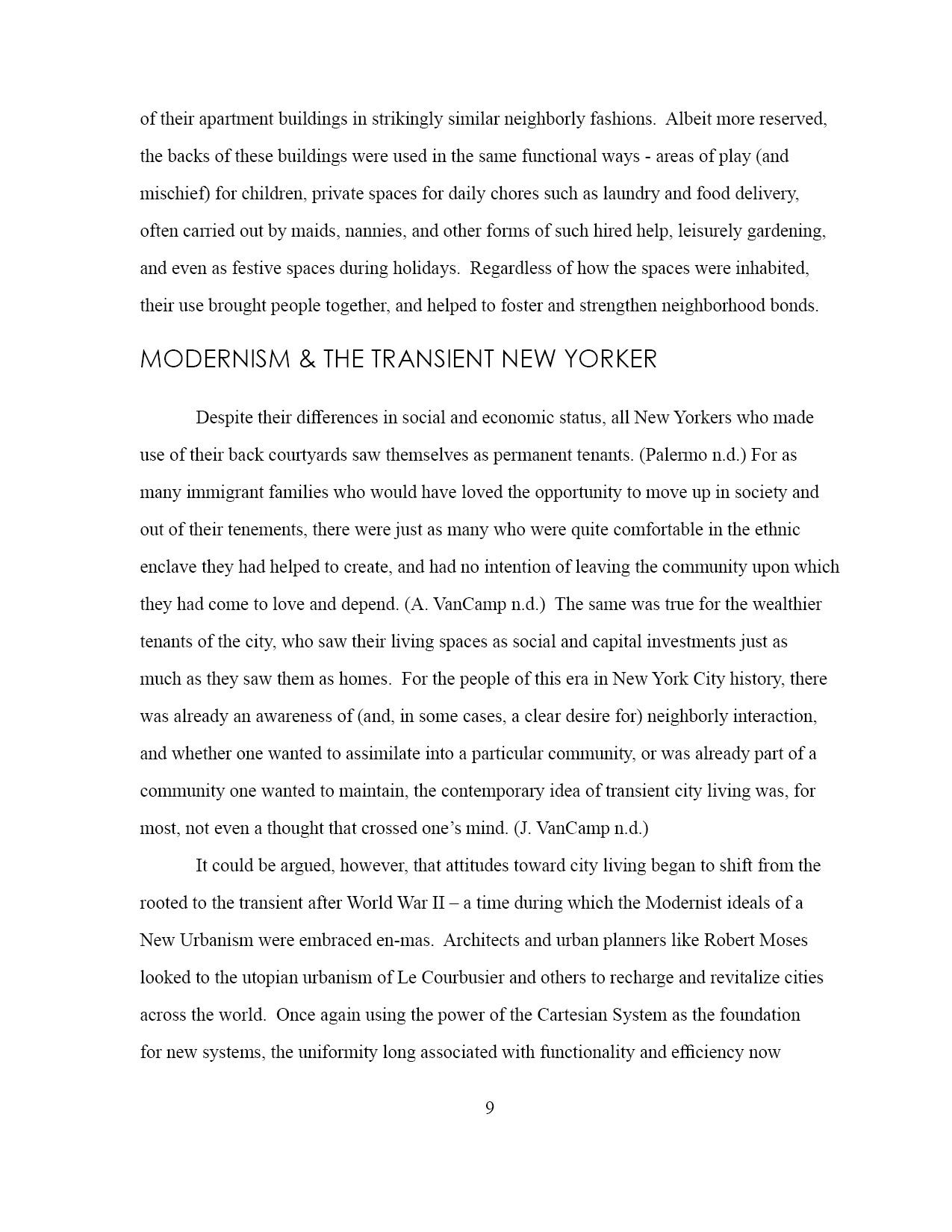 of their apartment buildings in strikingly similar neighborly fashions. Albeit more reserved, the backs of these buildings were used in the same functional ways - areas of play (and mischief) for children, private spaces for daily chores such as laundry and food delivery, often carried out by maids, nannies, and other forms of such hired help, leisurely gardening, and even as festive spaces during holidays. Regardless of how the spaces were inhabited, their use brought people together, and helped to foster and strengthen neighborhood bonds.

MODERNISM & THE TRANSIENT NEW YORKER

Despite their differences in social and economic status, all New Yorkers who made use of their back courtyards saw themselves as permanent tenants. (Palermo n.d.) For as many immigrant families who would have loved the opportunity to move up in society and out of their tenements, there were just as many who were quite comfortable in the ethnic enclave they had helped to create, and had no intention of leaving the community upon which they had come to love and depend. (A. VanCamp n.d.) The same was true for the wealthier tenants of the city, who saw their living spaces as social and capital investments just as much as they saw them as homes. For the people of this era in New York City history, there was already an awareness of (and, in some cases, a clear desire for) neighborly interaction, and whether one wanted to assimilate into a particular community, or was already part of a community one wanted to maintain, the contemporary idea of transient city living was, for most, not even a thought that crossed one's mind. (J. VanCamp n.d.)

It could be argued, however, that attitudes toward city living began to shift from the rooted to the transient after World War II – a time during which the Modernist ideals of a New Urbanism were embraced en-mas. Architects and urban planners like Robert Moses looked to the utopian urbanism of Le Courbusier and others to recharge and revitalize cities across the world. Once again using the power of the Cartesian System as the foundation for new systems, the uniformity long associated with functionality and efficiency now

9